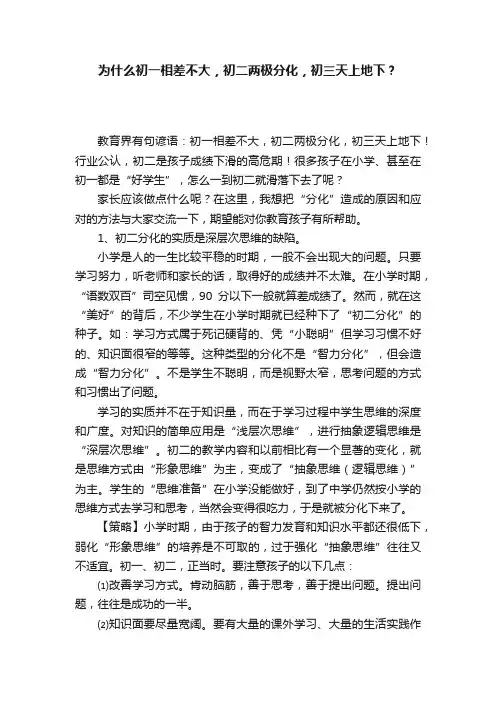 为什么初一相差不大，初二两极分化，初三天上地下？

教育界有句谚语：初一相差不大，初二两极分化，初三天上地下！行业公认，初二是孩子成绩下滑的高危期！很多孩子在小学、甚至在初一都是“好学生”，怎么一到初二就滑落下去了呢？

家长应该做点什么呢？在这里，我想把“分化”造成的原因和应对的方法与大家交流一下，期望能对你教育孩子有所帮助。

1、初二分化的实质是深层次思维的缺陷。

小学是人的一生比较平稳的时期，一般不会出现大的问题。只要学习努力，听老师和家长的话，取得好的成绩并不太难。在小学时期，“语数双百”司空见惯，90 分以下一般就算差成绩了。然而，就在这“美好”的背后，不少学生在小学时期就已经种下了“初二分化”的种子。如：学习方式属于死记硬背的、凭“小聪明”但学习习惯不好的、知识面很窄的等等。这种类型的分化不是“智力分化”，但会造成“智力分化”。不是学生不聪明，而是视野太窄，思考问题的方式和习惯出了问题。

学习的实质并不在于知识量，而在于学习过程中学生思维的深度和广度。对知识的简单应用是“浅层次思维”，进行抽象逻辑思维是“深层次思维”。初二的教学内容和以前相比有一个显著的变化，就是思维方式由“形象思维”为主，变成了“抽象思维（逻辑思维）”为主。学生的“思维准备”在小学没能做好，到了中学仍然按小学的思维方式去学习和思考，当然会变得很吃力，于是就被分化下来了。

【策略】小学时期，由于孩子的智力发育和知识水平都还很低下，弱化“形象思维”的培养是不可取的，过于强化“抽象思维”往往又不适宜。初一、初二，正当时。要注意孩子的以下几点：

⑴改善学习方式。肯动脑筋，善于思考，善于提出问题。提出问题，往往是成功的一半。

⑵知识面要尽量宽阔。要有大量的课外学习、大量的生活实践作